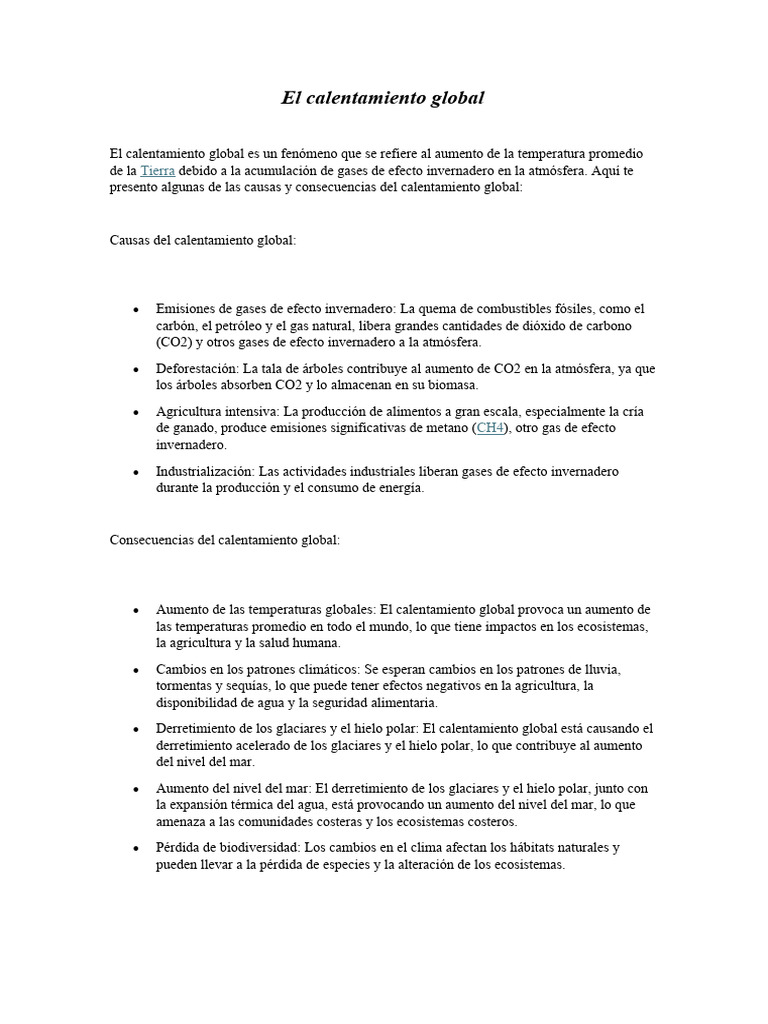 El calentamiento global

El calentamiento global es un fenómeno que se refiere al aumento de la temperatura promedio de la Tierra debido a la acumulación de gases de efecto invernadero en la atmósfera. Aquí te presento algunas de las causas y consecuencias del calentamiento global:

Causas del calentamiento global:

• Emisiones de gases de efecto invernadero: La quema de combustibles fósiles, como el carbón, el petróleo y el gas natural, libera grandes cantidades de dióxido de carbono (CO2) y otros gases de efecto invernadero a la atmósfera.
• Deforestación: La tala de árboles contribuye al aumento de CO2 en la atmósfera, ya que los árboles absorben CO2 y lo almacenan en su biomasa.
• Agricultura intensiva: La producción de alimentos a gran escala, especialmente la cría de ganado, produce emisiones significativas de metano (CH4), otro gas de efecto invernadero.
• Industrialización: Las actividades industriales liberan gases de efecto invernadero durante la producción y el consumo de energía.

Consecuencias del calentamiento global:

• Aumento de las temperaturas globales: El calentamiento global provoca un aumento de las temperaturas promedio en todo el mundo, lo que tiene impactos en los ecosistemas, la agricultura y la salud humana.
• Cambios en los patrones climáticos: Se esperan cambios en los patrones de lluvia, tormentas y sequías, lo que puede tener efectos negativos en la agricultura, la disponibilidad de agua y la seguridad alimentaria.
• Derretimiento de los glaciares y el hielo polar: El calentamiento global está causando el derretimiento acelerado de los glaciares y el hielo polar, lo que contribuye al aumento del nivel del mar.
• Aumento del nivel del mar: El derretimiento de los glaciares y el hielo polar, junto con la expansión térmica del agua, está provocando un aumento del nivel del mar, lo que amenaza a las comunidades costeras y los ecosistemas costeros.
• Pérdida de biodiversidad: Los cambios en el clima afectan los hábitats naturales y pueden llevar a la pérdida de especies y la alteración de los ecosistemas.